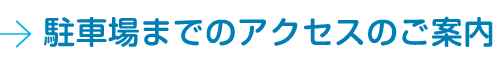 駐車場までのアクセスのご案内